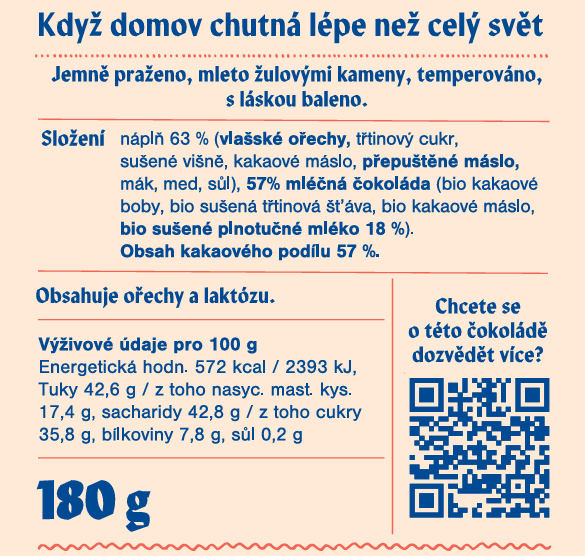 Když domov chutná lépe než celý svět

Jemně praženo, mleto žulovými kameny, temperováno, s láskou baleno.

Složení náplň 63 % (vlašské ořechy, třtinový cukr, sušené višně, kakaové máslo, přepuštěné máslo, mák, med, sůl), 57% mléčná čokoláda (bio kakaové boby, bio sušená třtinová šťáva, bio kakaové máslo, bio sušené plnotučné mléko 18 %). Obsah kakaového podílu 57 %.

Obsahuje ořechy a laktózu.

Výživové údaje pro 100 g
Energetická hodn. 572 kcal / 2393 kJ, Tuky 42,6 g / z toho nasyc. mast. kys. 17,4 g, sacharidy 42,8 g / z toho cukry 35,8 g, bílkoviny 7,8 g, sůl 0,2 g

180 g

Chcete se o této čokoládě dozvědět více?